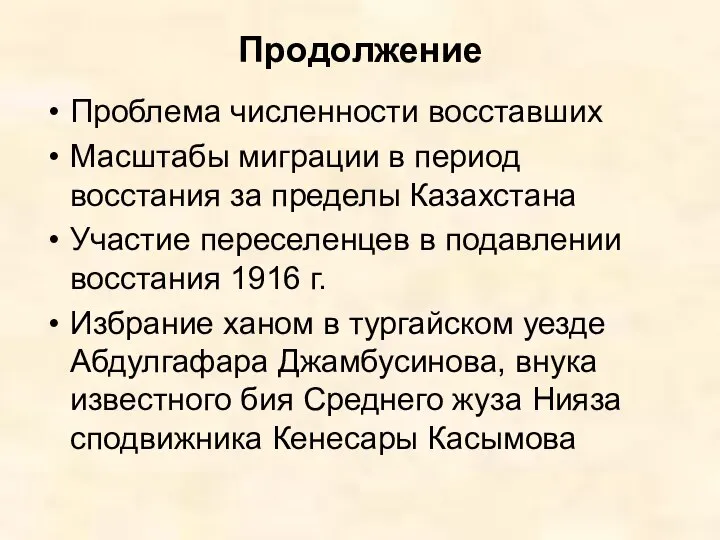 Продолжение

• Проблема численности восставших
• Масштабы миграции в период восстания за пределы Казахстана
• Участие переселенцев в подавлении восстания 1916 г.
• Избрание ханом в тургайском уезде Абдулгафара Джамбусинова, внука известного бия Среднего жуза Нияза сподвижника Кенесары Касымова